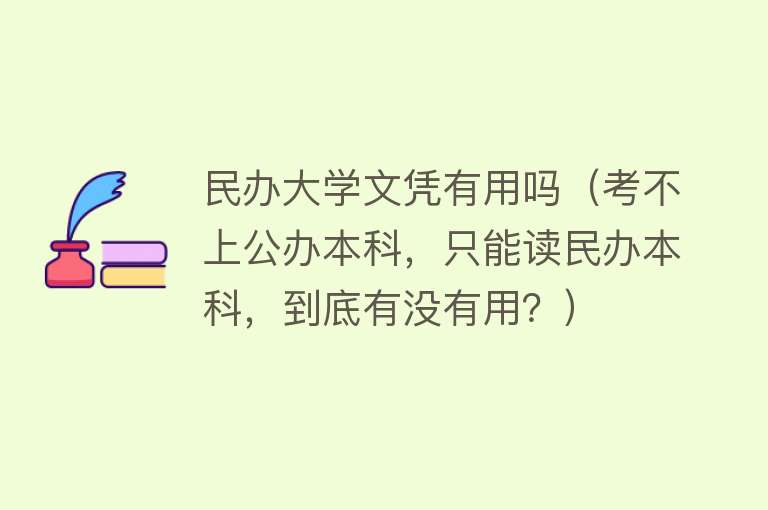 民办大学文凭有用吗（考不上公办本科，只能读民办本科，到底有没有用？）